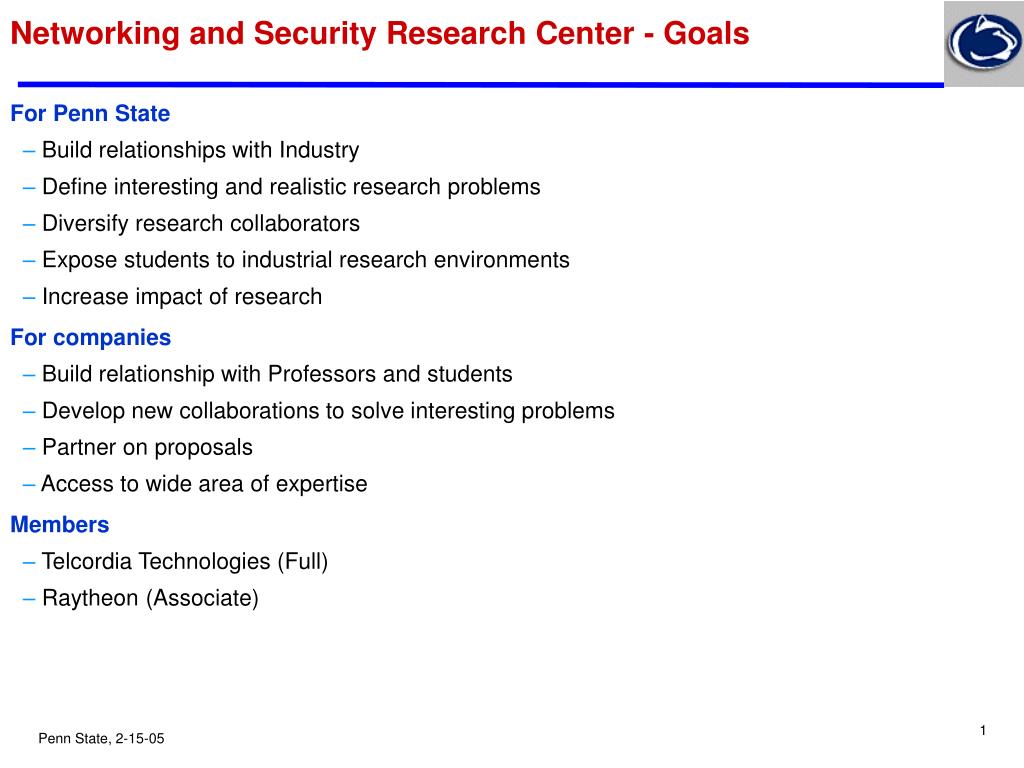 Networking and Security Research Center - Goals

For Penn State
– Build relationships with Industry
– Define interesting and realistic research problems
– Diversify research collaborators
– Expose students to industrial research environments
– Increase impact of research

For companies
– Build relationship with Professors and students
– Develop new collaborations to solve interesting problems
– Partner on proposals
– Access to wide area of expertise

Members
– Telcordia Technologies (Full)
– Raytheon (Associate)

Penn State, 2-15-05

1